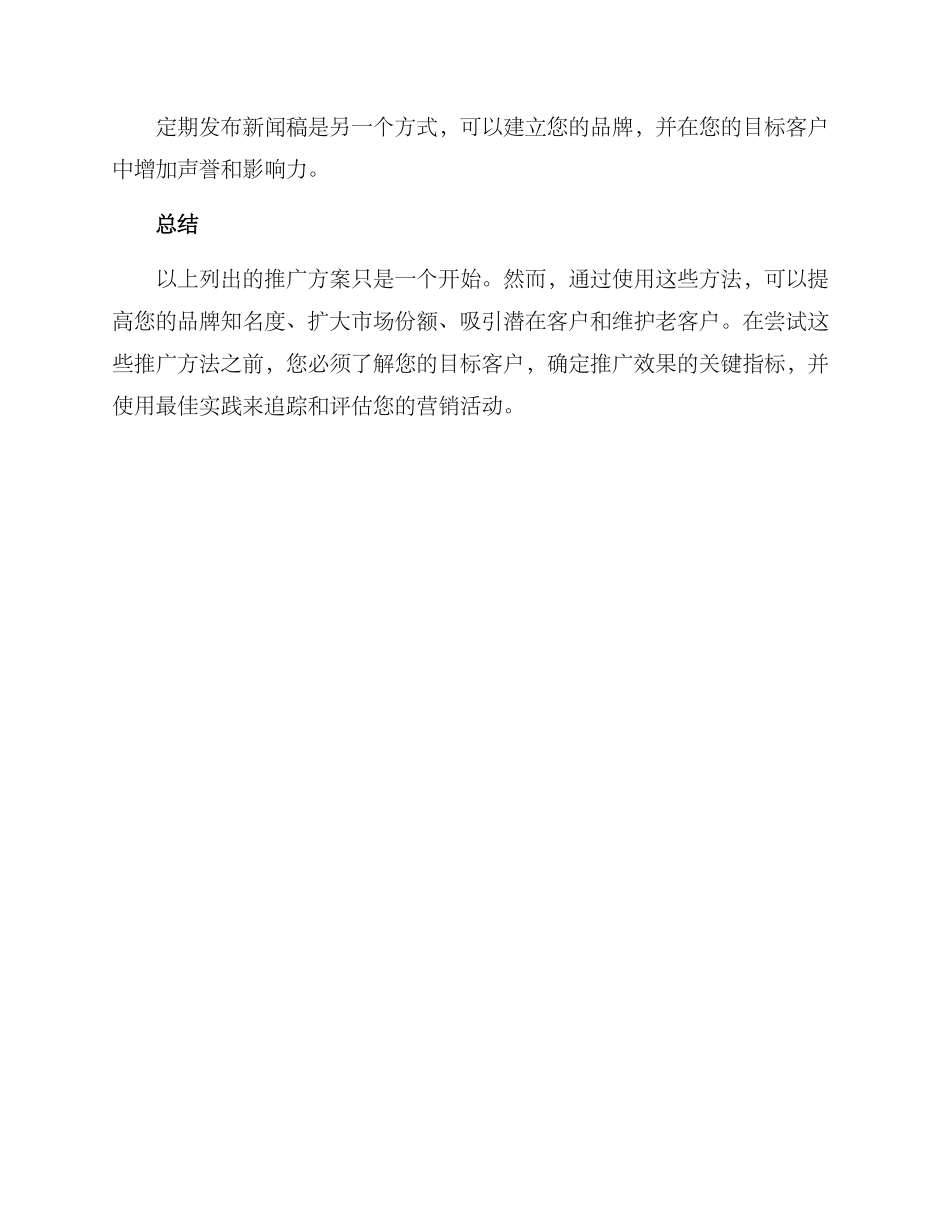 定期发布新闻稿是另一个方式，可以建立您的品牌，并在您的目标客户中增加声誉和影响力。

总结

以上列出的推广方案只是一个开始。然而，通过使用这些方法，可以提高您的品牌知名度、扩大市场份额、吸引潜在客户和维护老客户。在尝试这些推广方法之前，您必须了解您的目标客户，确定推广效果的关键指标，并使用最佳实践来追踪和评估您的营销活动。